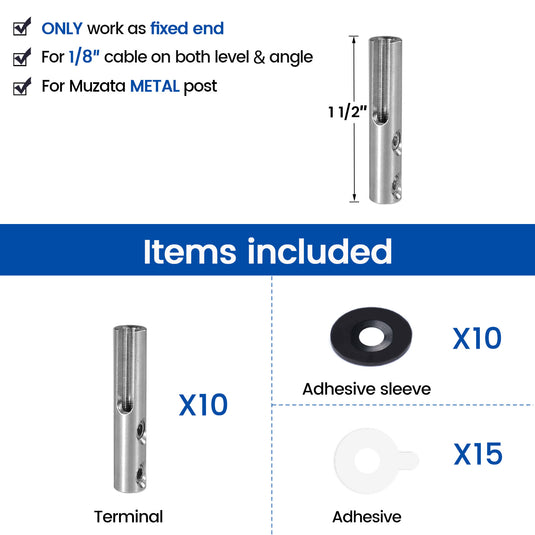 ONLY work as fixed end
For 1/8" cable on both level & angle
For Muzata METAL post

1 1/2"

Items included

X10
Terminal

X10
Adhesive sleeve

X15
Adhesive